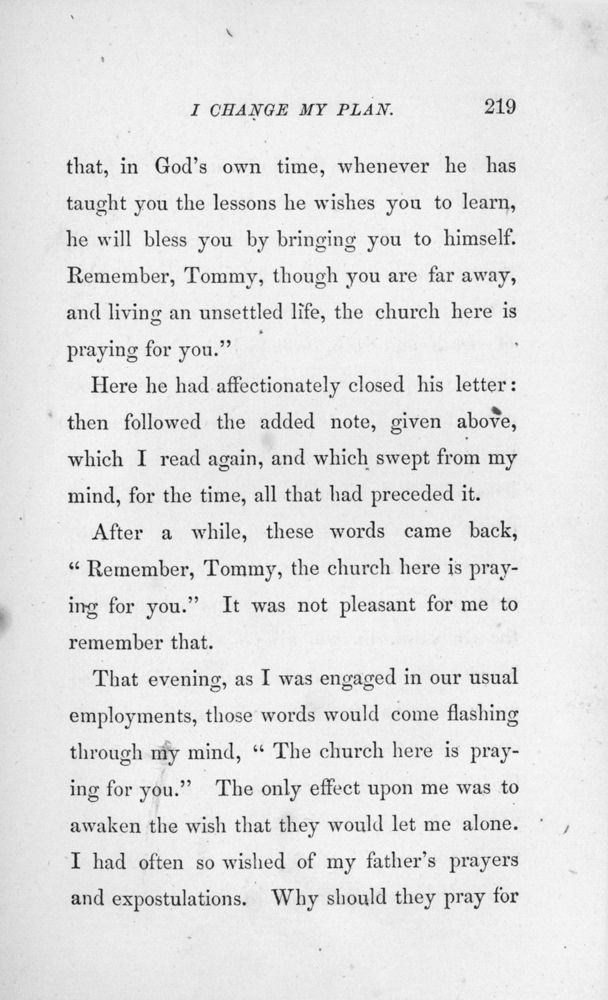 I CHANGE MY PLAN. 219

that, in God's own time, whenever he has taught you the lessons he wishes you to learn, he will bless you by bringing you to himself. Remember, Tommy, though you are far away, and living an unsettled life, the church here is praying for you."

Here he had affectionately closed his letter: then followed the added note, given above, which I read again, and which swept from my mind, for the time, all that had preceded it.

After a while, these words came back, "Remember, Tommy, the church here is praying for you." It was not pleasant for me to remember that.

That evening, as I was engaged in our usual employments, those words would come flashing through my mind, "The church here is praying for you." The only effect upon me was to awaken the wish that they would let me alone. I had often so wished of my father's prayers and expostulations. Why should they pray for